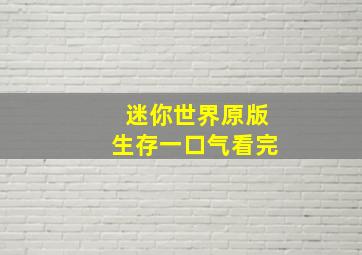 迷你世界原版
生存一口气看完